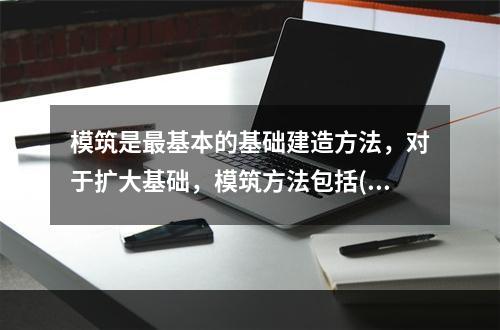 模筑是最基本的基础建造方法，对于扩大基础，模筑方法包括(...